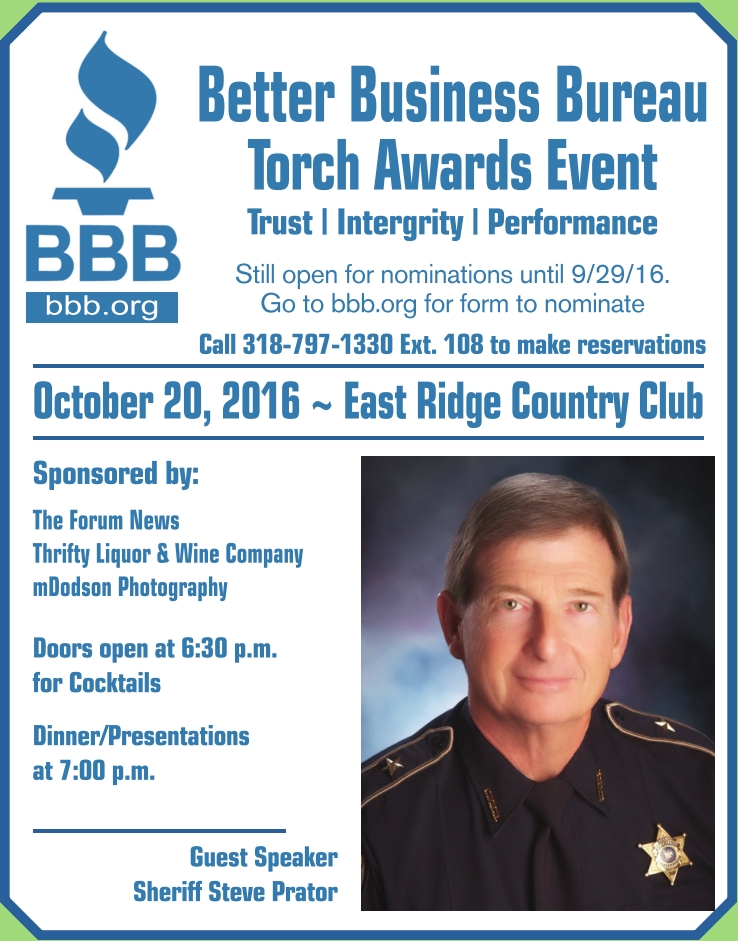 BBB
bbb.org

Better Business Bureau
Torch Awards Event

Trust | Intergrity | Performance

Still open for nominations until 9/29/16.
Go to bbb.org for form to nominate

Call 318-797-1330 Ext. 108 to make reservations

October 20, 2016 ~ East Ridge Country Club

Sponsored by:

The Forum News
Thrifty Liquor & Wine Company
mDodson Photography

Doors open at 6:30 p.m.
for Cocktails

Dinner/Presentations
at 7:00 p.m.

Guest Speaker
Sheriff Steve Prator